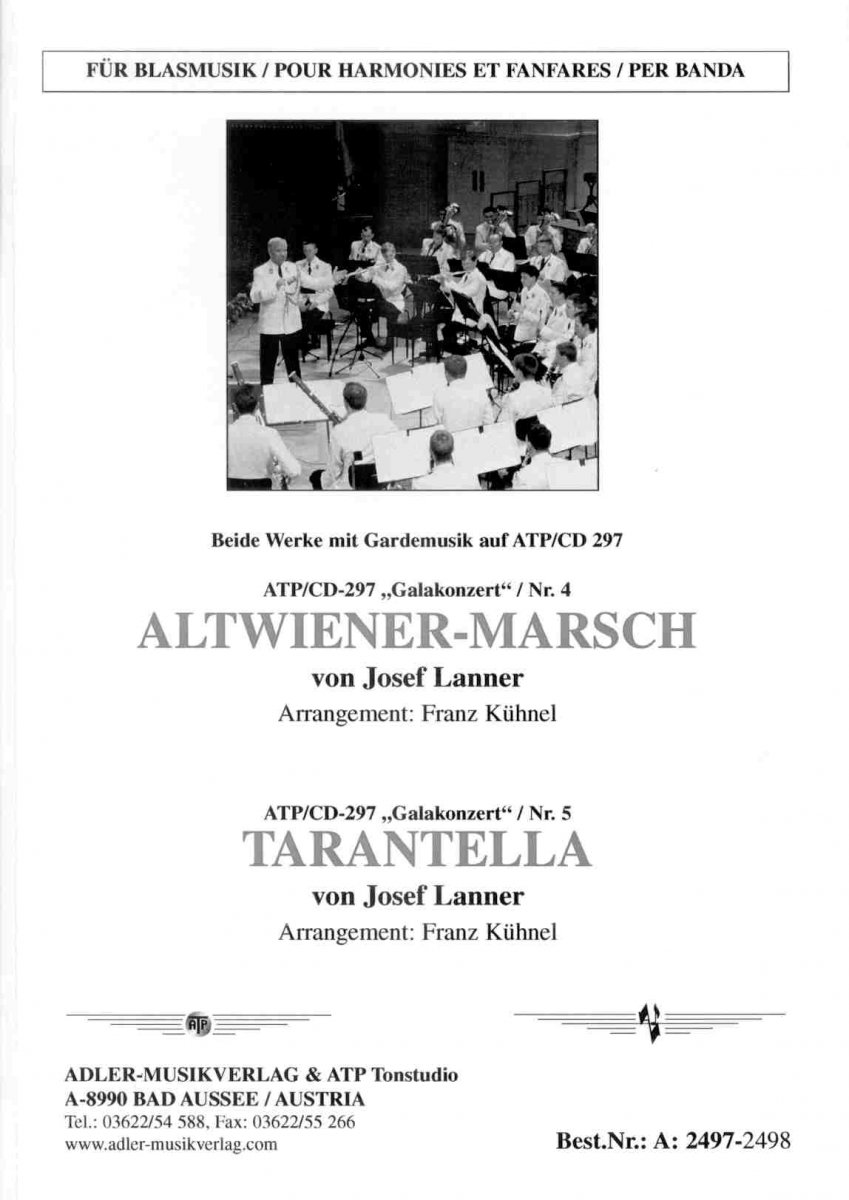 FÜR BLASMUSIK / POUR HARMONIES ET FANFARES / PER BANDA

Beide Werke mit Gardemusik auf ATP/CD 297

ATP/CD-297 „Galakonzert“ / Nr. 4

ALTWIENER-MARSCH

von Josef Lanner

Arrangement: Franz Kühnel

ATP/CD-297 „Galakonzert“ / Nr. 5

TARANTELLA

von Josef Lanner

Arrangement: Franz Kühnel

ATP

ADLER-MUSIKVERLAG & ATP Tonstudio
A-8990 BAD AUSSEE / AUSTRIA
Tel.: 03622/54 588, Fax: 03622/55 266
www.adler-musikverlag.com

Best.Nr.: A: 2497-2498